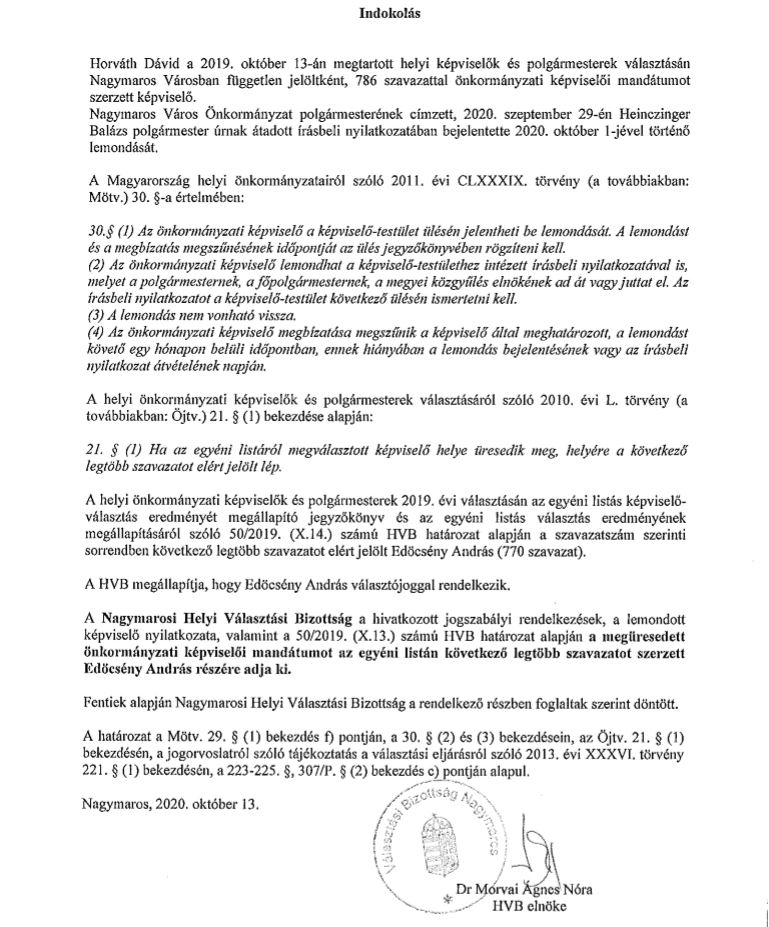 Indokolás

Horváth Dávid a 2019. október 13-án megtartott helyi képviselők és polgármesterek választásán Nagymaros Városban független jelöltként, 786 szavazattal önkormányzati képviselői mandátumot szerzett képviselő.
Nagymaros Város Önkormányzat polgármesterének címzett, 2020. szeptember 29-én Heinczinger Balázs polgármester úrnak átadott írásbeli nyilatkozatában bejelentette 2020. október 1-jével történő lemondását.

A Magyarország helyi önkormányzatairól szóló 2011. évi CLXXXIX. törvény (a továbbiakban: Mötv.) 30. §-a értelmében:

30.§ (1) Az önkormányzati képviselő a képviselő-testület ülésén jelentheti be lemondását. A lemondást és a megbízatás megszűnésének időpontját az ülés jegyzőkönyvében rögzíteni kell.
(2) Az önkormányzati képviselő lemondhat a képviselő-testülethez intézett írásbeli nyilatkozatával is, melyet a polgármesternek, a főpolgármesternek, a megyei közgyűlés elnökének ad át vagy juttat el. Az írásbeli nyilatkozatot a képviselő-testület következő ülésén ismertetni kell.
(3) A lemondás nem vonható vissza.
(4) Az önkormányzati képviselő megbízatása megszűnik a képviselő által meghatározott, a lemondást követő egy hónapon belüli időpontban, ennek hiányában a lemondás bejelentésének vagy az írásbeli nyilatkozat átvételének napján.

A helyi önkormányzati képviselők és polgármesterek választásáról szóló 2010. évi L. törvény (a továbbiakban: Öjtv.) 21. § (1) bekezdése alapján:

21. § (1) Ha az egyéni listáról megválasztott képviselő helye üresedik meg, helyére a következő legtöbb szavazatot elért jelölt lép.

A helyi önkormányzati képviselők és polgármesterek 2019. évi választásán az egyéni listás képviselő-választás eredményét megállapító jegyzőkönyv és az egyéni listás választás eredményének megállapításáról szóló 50/2019. (X.14.) számú HVB határozat alapján a szavazatszám szerinti sorrendben következő legtöbb szavazatot elért jelölt Edöcsény András (770 szavazat).

A HVB megállapítja, hogy Edöcsény András választójoggal rendelkezik.

A Nagymarosi Helyi Választási Bizottság a hivatkozott jogszabályi rendelkezések, a lemondott képviselő nyilatkozata, valamint a 50/2019. (X.13.) számú HVB határozat alapján a megüresedett önkormányzati képviselői mandátumot az egyéni listán következő legtöbb szavazatot szerzett Edöcsény András részére adja ki.

Fentiek alapján Nagymarosi Helyi Választási Bizottság a rendelkező részben foglaltak szerint döntött.

A határozat a Mötv. 29. § (1) bekezdés f) pontján, a 30. § (2) és (3) bekezdésein, az Öjtv. 21. § (1) bekezdésén, a jogorvoslatról szóló tájékoztatás a választási eljárásról szóló 2013. évi XXXVI. törvény 221. § (1) bekezdésén, a 223-225. §, 307/P. § (2) bekezdés c) pontján alapul.

Nagymaros, 2020. október 13.

Választási Bizottság Nagymaros

Dr Morvai Ágnes Nóra
HVB elnöke